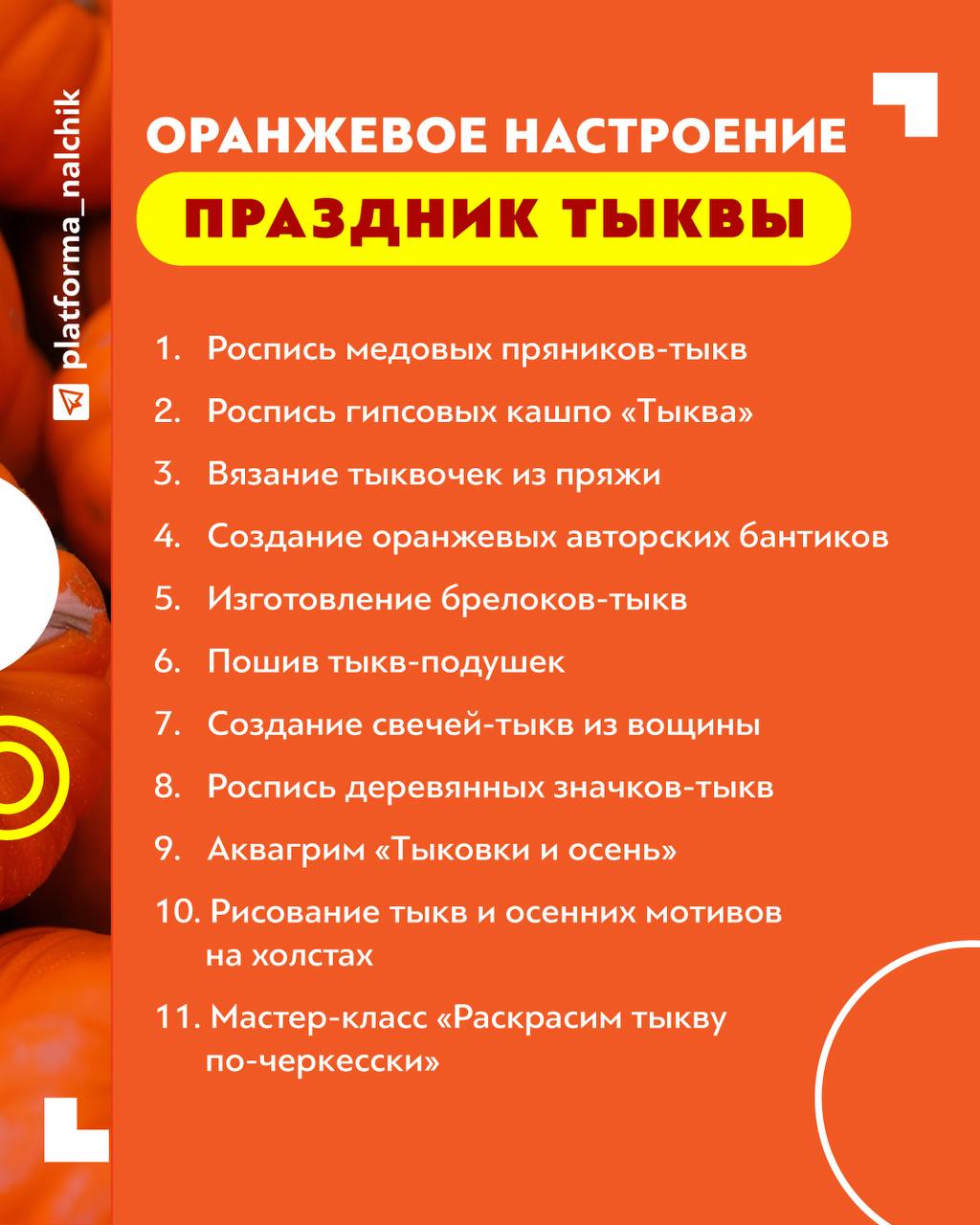 platforma_nalchik

ОРАНЖЕВОЕ НАСТРОЕНИЕ

ПРАЗДНИК ТЫКВЫ

1. Роспись медовых пряников-тыкв
2. Роспись гипсовых кашпо «Тыква»
3. Вязание тыквочек из пряжи
4. Создание оранжевых авторских бантиков
5. Изготовление брелоков-тыкв
6. Пошив тыкв-подушек
7. Создание свечей-тыкв из вощины
8. Роспись деревянных значков-тыкв
9. Аквагрим «Тыковки и осень»
10. Рисование тыкв и осенних мотивов на холстах
11. Мастер-класс «Раскрасим тыкву по-черкесски»